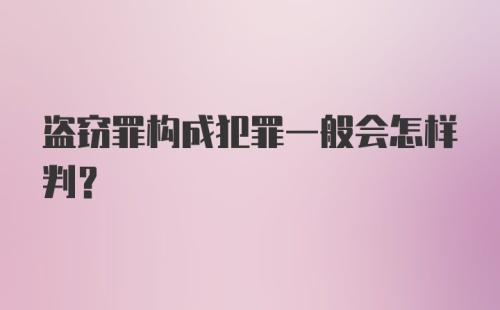 盗窃罪构成犯罪一般会怎样判？